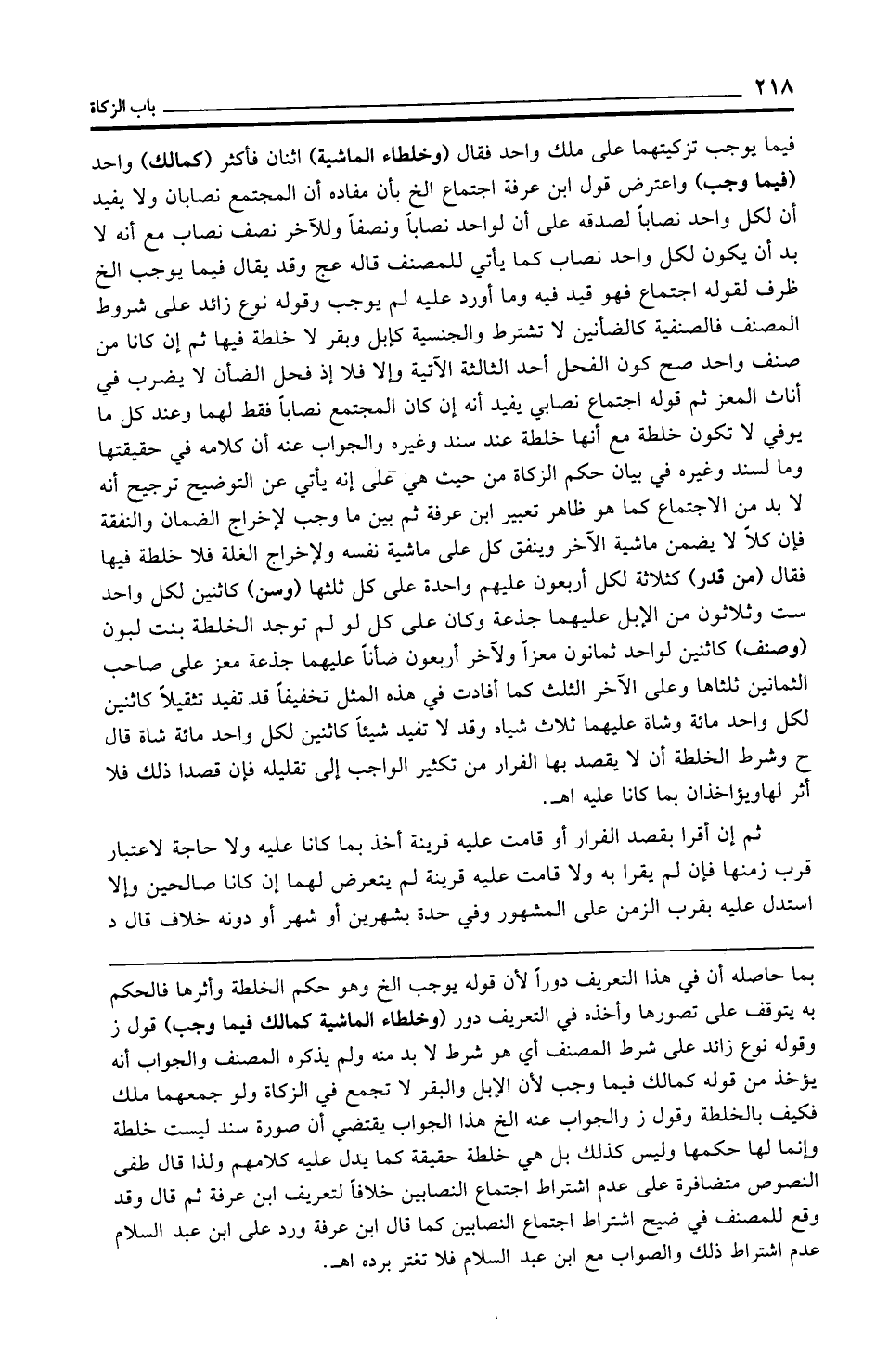 ٢١٨ باب الزكاة

فيما يوجب تزكيتهما على ملك واحد فقال (وخلطاء الماشية) اثنان فأكثر (كمالك) واحد (فيما وجب) واعترض قول ابن عرفة اجتماع الخ بأن مفاده أن المجتمع نصابان ولا يفيد أن لكل واحد نصاباً لصدقه على أن لواحد نصاباً ونصفاً وللآخر نصف نصاب مع أنه لا بد أن يكون لكل واحد نصاب كما يأتي للمصنف قاله عج وقد يقال فيما يوجب الخ ظرف لقوله اجتماع فهو قيد فيه وما أورد عليه لم يوجب وقوله نوع زائد على شروط المصنف فالصنفية كالضأنين لا تشترط والجنسية كإبل وبقر لا خلطة فيها ثم إن كانا من صنف واحد صح كون الفحل أحد الثالثة الآتية وإلا فلا إذ فحل الضأن لا يضرب في أناث المعز ثم قوله اجتماع نصابي يفيد أنه إن كان المجتمع نصاباً فقط لهما وعند كل ما يوفي لا تكون خلطة مع أنها خلطة عند سند وغيره والجواب عنه أن كلامه في حقيقتها وما لسند وغيره في بيان حكم الزكاة من حيث هي على إنه يأتي عن التوضيح ترجيح أنه لا بد من الاجتماع كما هو ظاهر تعبير ابن عرفة ثم بين ما وجب لإخراج الضمان والنفقة فإن كلاً لا يضمن ماشية الآخر وينفق كل على ماشية نفسه ولإخراج الغلة فلا خلطة فيها فقال (من قدر) كثلاثة لكل أربعون عليهم واحدة على كل ثلثها (وسن) كاثنين لكل واحد ست وثلاثون من الإبل عليهما جذعة وكان على كل لو لم توجد الخلطة بنت لبون (وصنف) كاثنين لواحد ثمانون معزاً ولآخر أربعون ضأناً عليهما جذعة معز على صاحب الثمانين ثلثاها وعلى الآخر الثلث كما أفادت في هذه المثل تخفيفاً قد تفيد تثقيلاً كاثنين لكل واحد مائة وشاة عليهما ثلاث شياه وقد لا تفيد شيئاً كاثنين لكل واحد مائة شاة قال ح وشرط الخلطة أن لا يقصد بها الفرار من تكثير الواجب إلى تقليله فإن قصدا ذلك فلا أثر لهاويؤاخذان بما كانا عليه اهـ.

ثم إن أقرا بقصد الفرار أو قامت عليه قرينة أخذ بما كانا عليه ولا حاجة لاعتبار قرب زمنها فإن لم يقرا به ولا قامت عليه قرينة لم يتعرض لهما إن كانا صالحين وإلا استدل عليه بقرب الزمن على المشهور وفي حدة بشهرين أو شهر أو دونه خلاف قال د

بما حاصله أن في هذا التعريف دوراً لأن قوله يوجب الخ وهو حكم الخلطة وأثرها فالحكم به يتوقف على تصورها وأخذه في التعريف دور (وخلطاء الماشية كمالك فيما وجب) قول ز وقوله نوع زائد على شرط المصنف أي هو شرط لا بد منه ولم يذكره المصنف والجواب أنه يؤخذ من قوله كمالك فيما وجب لأن الإبل والبقر لا تجمع في الزكاة ولو جمعهما ملك فكيف بالخلطة وقول ز والجواب عنه الخ هذا الجواب يقتضي أن صورة سند ليست خلطة وإنما لها حكمها وليس كذلك بل هي خلطة حقيقة كما يدل عليه كلامهم ولذا قال طفى النصوص متضافرة على عدم اشتراط اجتماع النصابين خلافاً لتعريف ابن عرفة ثم قال وقد وقع للمصنف في ضيح اشتراط اجتماع النصابين كما قال ابن عرفة ورد على ابن عبد السلام عدم اشتراط ذلك والصواب مع ابن عبد السلام فلا تغتر برده اهـ.